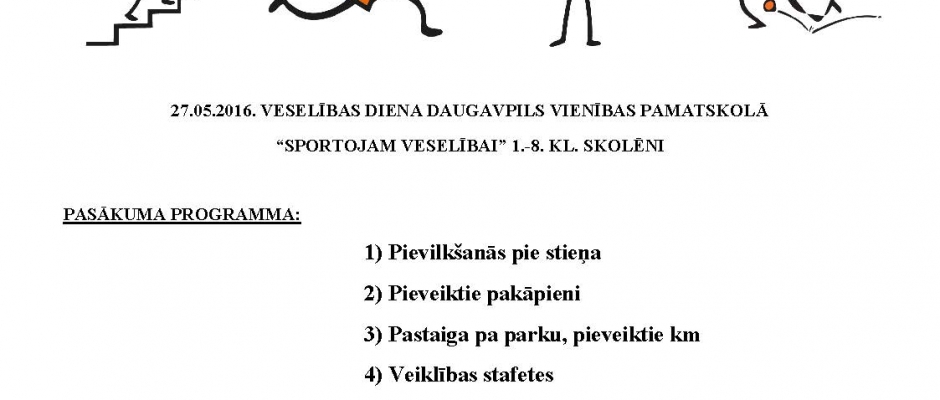 27.05.2016. VESELĪBAS DIENA DAUGAVPILS VIENĪBAS PAMATSKOLĀ

“SPORTOJAM VESELĪBAI” 1.-8. KL. SKOLĒNI

PASĀKUMA PROGRAMMA:

1) Pievilkšanās pie stieņa

2) Pieveiktie pakāpieni

3) Pastaiga pa parku, pieveiktie km

4) Veiklības stafetes